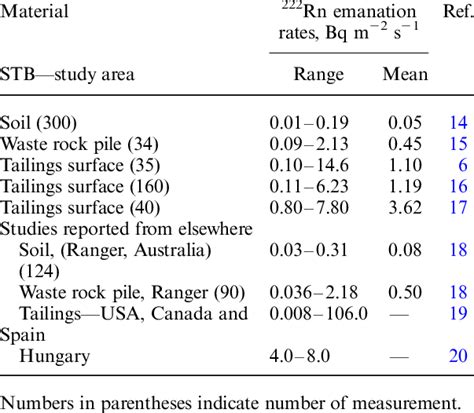 | Material | $^{222}$Rn emanation rates, Bq m$^{-2}$ s$^{-1}$ | | Ref. |
|---|---|---|---|
| STB—study area | Range | Mean | |
| Soil (300) | 0.01–0.19 | 0.05 | 14 |
| Waste rock pile (34) | 0.09–2.13 | 0.45 | 15 |
| Tailings surface (35) | 0.10–14.6 | 1.10 | 6 |
| Tailings surface (160) | 0.11–6.23 | 1.19 | 16 |
| Tailings surface (40) | 0.80–7.80 | 3.62 | 17 |
| Studies reported from elsewhere | | | |
| Soil, (Ranger, Australia) (124) | 0.03–0.31 | 0.08 | 18 |
| Waste rock pile, Ranger (90) | 0.036–2.18 | 0.50 | 18 |
| Tailings—USA, Canada and Spain | 0.008–106.0 | — | 19 |
| Hungary | 4.0–8.0 | — | 20 |

Numbers in parentheses indicate number of measurement.